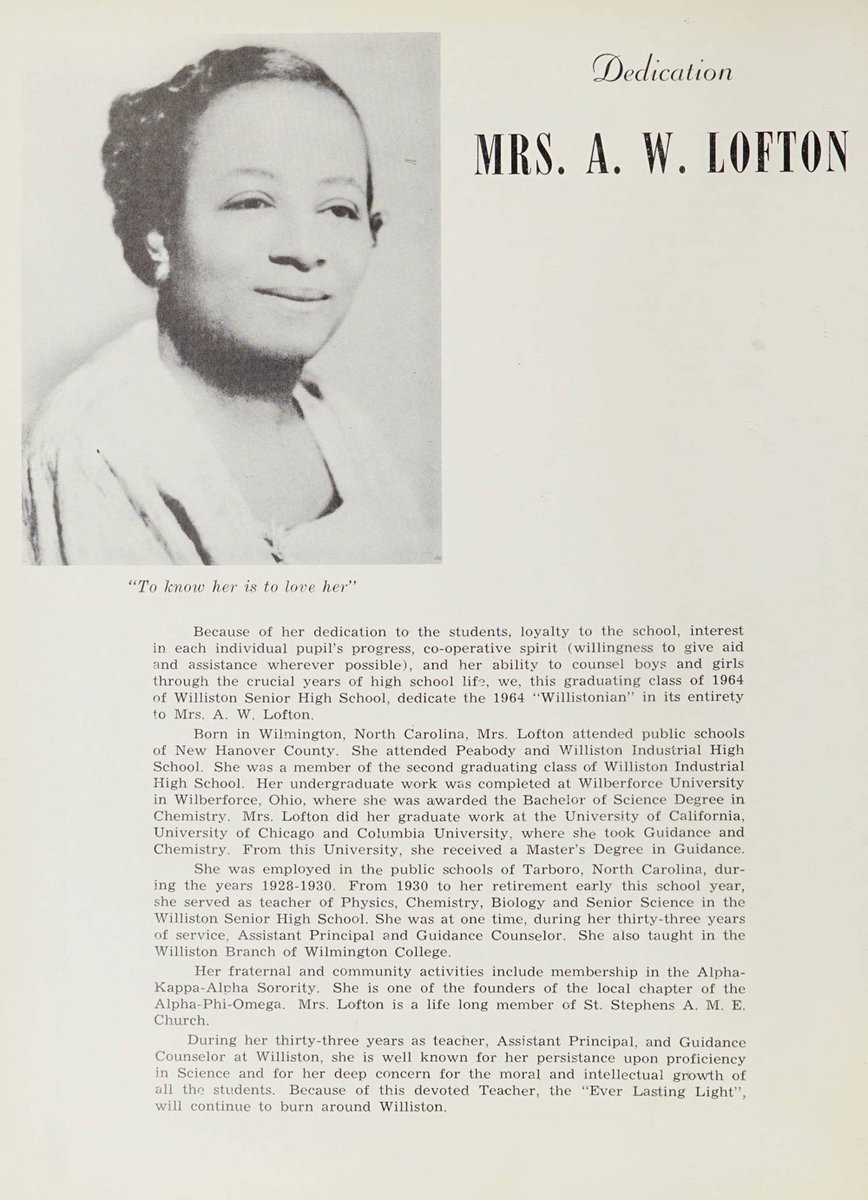 Dedication

MRS. A. W. LOFTON

"To know her is to love her"

Because of her dedication to the students, loyalty to the school, interest in each individual pupil's progress, co-operative spirit (willingness to give aid and assistance wherever possible), and her ability to counsel boys and girls through the crucial years of high school life, we, this graduating class of 1964 of Williston Senior High School, dedicate the 1964 "Willistonian" in its entirety to Mrs. A. W. Lofton.

Born in Wilmington, North Carolina, Mrs. Lofton attended public schools of New Hanover County. She attended Peabody and Williston Industrial High School. She was a member of the second graduating class of Williston Industrial High School. Her undergraduate work was completed at Wilberforce University in Wilberforce, Ohio, where she was awarded the Bachelor of Science Degree in Chemistry. Mrs. Lofton did her graduate work at the University of California, University of Chicago and Columbia University, where she took Guidance and Chemistry. From this University, she received a Master's Degree in Guidance.

She was employed in the public schools of Tarboro, North Carolina, during the years 1928-1930. From 1930 to her retirement early this school year, she served as teacher of Physics, Chemistry, Biology and Senior Science in the Williston Senior High School. She was at one time, during her thirty-three years of service, Assistant Principal and Guidance Counselor. She also taught in the Williston Branch of Wilmington College.

Her fraternal and community activities include membership in the Alpha-Kappa-Alpha Sorority. She is one of the founders of the local chapter of the Alpha-Phi-Omega. Mrs. Lofton is a life long member of St. Stephens A. M. E. Church.

During her thirty-three years as teacher, Assistant Principal, and Guidance Counselor at Williston, she is well known for her persistance upon proficiency in Science and for her deep concern for the moral and intellectual growth of all the students. Because of this devoted Teacher, the "Ever Lasting Light", will continue to burn around Williston.